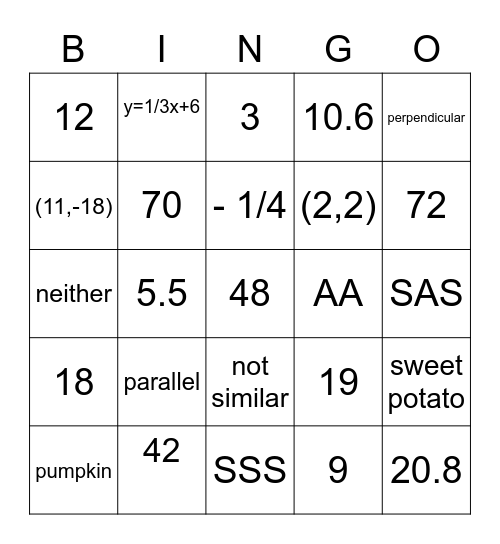 | B | I | N | G | O |
|---|---|---|---|---|
| 12 | y=1/3x+6 | 3 | 10.6 | perpendicular |
| (11,-18) | 70 | - 1/4 | (2,2) | 72 |
| neither | 5.5 | 48 | AA | SAS |
| 18 | parallel | not similar | 19 | sweet potato |
| pumpkin | 42 | SSS | 9 | 20.8 |